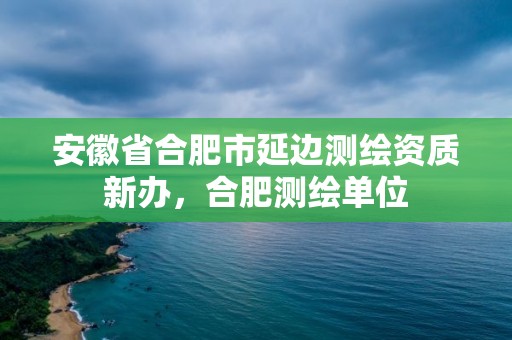 安徽省合肥市延边测绘资质新办，合肥测绘单位